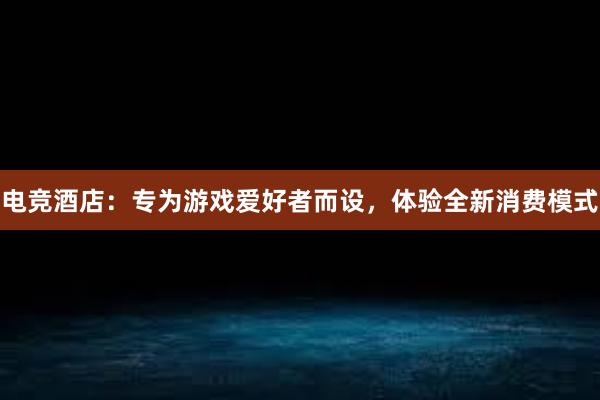 电竞酒店：专为游戏爱好者而设，体验全新消费模式